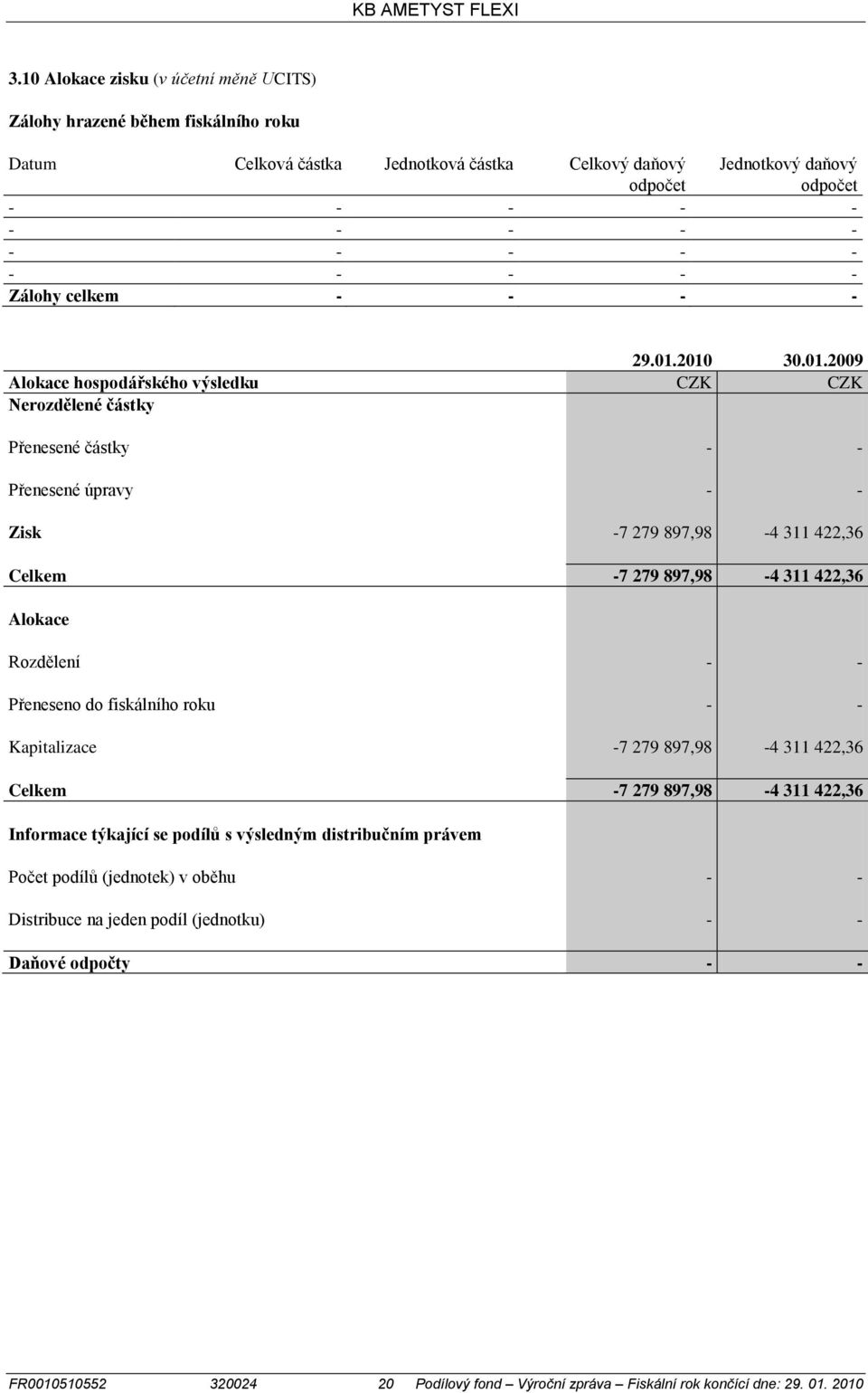 KB AMETYST FLEXI

3.10 Alokace zisku (v účetní měně UCITS)

Zálohy hrazené během fiskálního roku

| Datum | Celková částka | Jednotková částka | Celkový daňový odpočet | Jednotkový daňový odpočet |
|---|---|---|---|---|
| - | - | - | - | - |
| - | - | - | - | - |
| - | - | - | - | - |
| - | - | - | - | - |
| Zálohy celkem | - | - | - | - |

| | 29.01.2010 | 30.01.2009 |
|---|---|---|
| Alokace hospodářského výsledku | CZK | CZK |
| Nerozdělené částky | | |
| Přenesené částky | - | - |
| Přenesené úpravy | - | - |
| Zisk | -7 279 897,98 | -4 311 422,36 |
| Celkem | -7 279 897,98 | -4 311 422,36 |
| Alokace | | |
| Rozdělení | - | - |
| Přeneseno do fiskálního roku | - | - |
| Kapitalizace | -7 279 897,98 | -4 311 422,36 |
| Celkem | -7 279 897,98 | -4 311 422,36 |
| Informace týkající se podílů s výsledným distribučním právem | | |
| Počet podílů (jednotek) v oběhu | - | - |
| Distribuce na jeden podíl (jednotku) | - | - |
| Daňové odpočty | - | - |

FR0010510552 320024 20 Podílový fond – Výroční zpráva – Fiskální rok končící dne: 29. 01. 2010